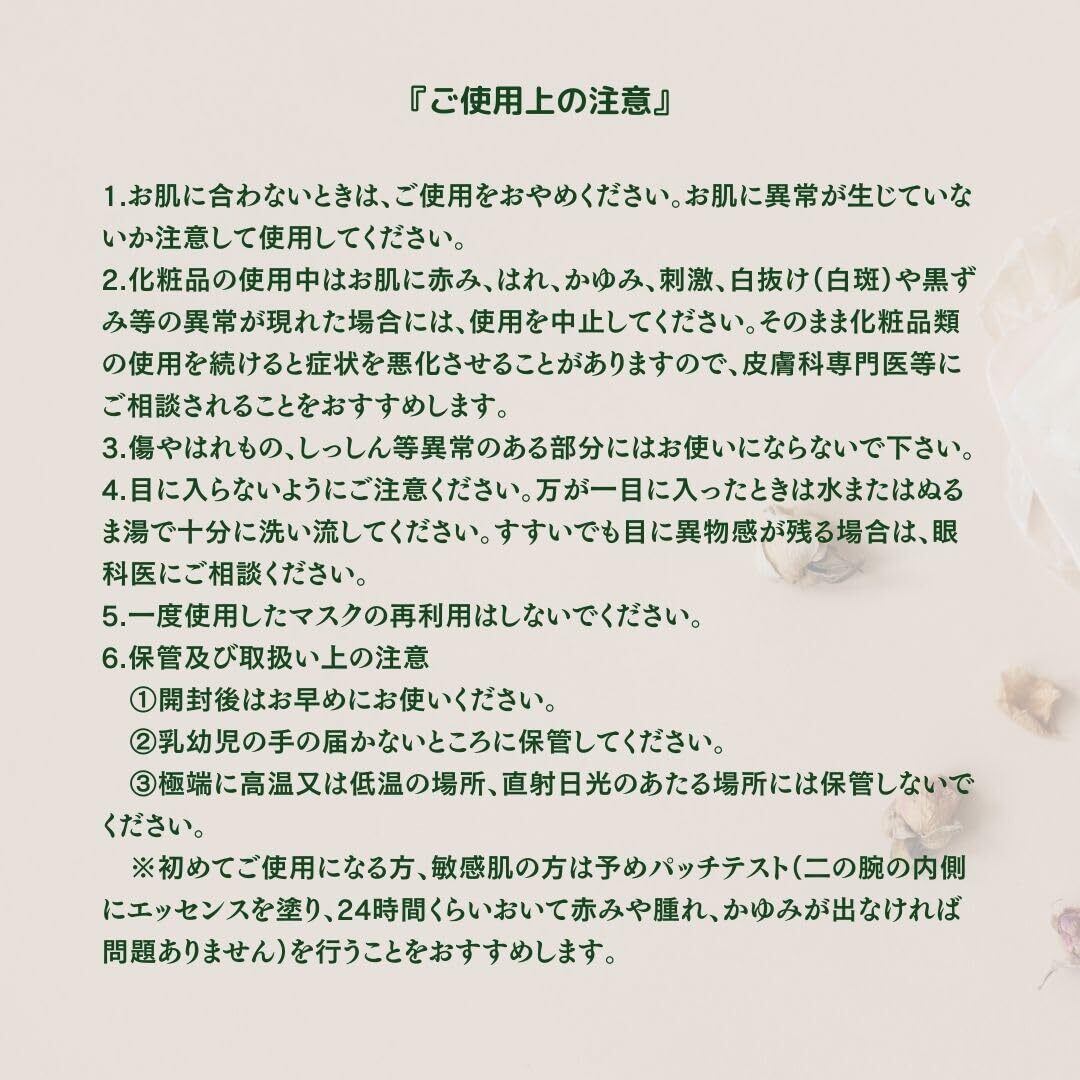 『ご使用上の注意』

1.お肌に合わないときは、ご使用をおやめください。お肌に異常が生じていないか注意して使用してください。
2.化粧品の使用中はお肌に赤み、はれ、かゆみ、刺激、白抜け（白斑）や黒ずみ等の異常が現れた場合には、使用を中止してください。そのまま化粧品類の使用を続けると症状を悪化させることがありますので、皮膚科専門医等にご相談されることをおすすめします。
3.傷やはれもの、しっしん等異常のある部分にはお使いにならないで下さい。
4.目に入らないようにご注意ください。万が一目に入ったときは水またはぬるま湯で十分に洗い流してください。すすいでも目に異物感が残る場合は、眼科医にご相談ください。
5.一度使用したマスクの再利用はしないでください。
6.保管及び取扱い上の注意
①開封後はお早めにお使いください。
②乳幼児の手の届かないところに保管してください。
③極端に高温又は低温の場所、直射日光のあたる場所には保管しないでください。
※初めてご使用になる方、敏感肌の方は予めパッチテスト（二の腕の内側にエッセンスを塗り、24時間くらいおいて赤みや腫れ、かゆみが出なければ問題ありません）を行うことをおすすめします。